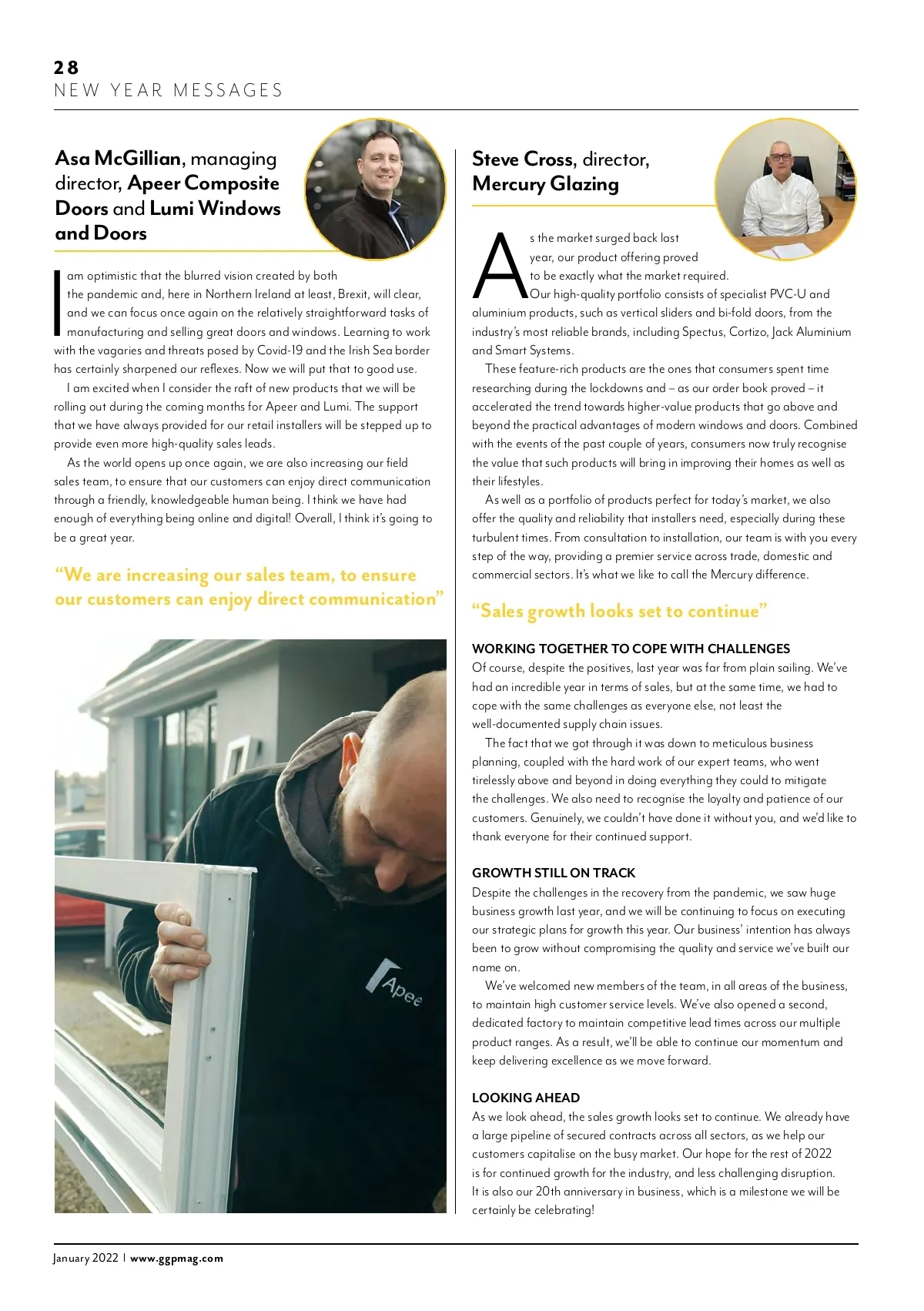 28
NEW YEAR MESSAGES

Asa McGillian, managing director, Apeer Composite Doors and Lumi Windows and Doors

I am optimistic that the blurred vision created by both the pandemic and, here in Northern Ireland at least, Brexit, will clear, and we can focus once again on the relatively straightforward tasks of manufacturing and selling great doors and windows. Learning to work with the vagaries and threats posed by Covid-19 and the Irish Sea border has certainly sharpened our reflexes. Now we will put that to good use.

I am excited when I consider the raft of new products that we will be rolling out during the coming months for Apeer and Lumi. The support that we have always provided for our retail installers will be stepped up to provide even more high-quality sales leads.

As the world opens up once again, we are also increasing our field sales team, to ensure that our customers can enjoy direct communication through a friendly, knowledgeable human being. I think we have had enough of everything being online and digital! Overall, I think it's going to be a great year.

"We are increasing our sales team, to ensure our customers can enjoy direct communication"

Apee

Steve Cross, director, Mercury Glazing

As the market surged back last year, our product offering proved to be exactly what the market required. Our high-quality portfolio consists of specialist PVC-U and aluminium products, such as vertical sliders and bi-fold doors, from the industry's most reliable brands, including Spectus, Cortizo, Jack Aluminium and Smart Systems.

These feature-rich products are the ones that consumers spent time researching during the lockdowns and – as our order book proved – it accelerated the trend towards higher-value products that go above and beyond the practical advantages of modern windows and doors. Combined with the events of the past couple of years, consumers now truly recognise the value that such products will bring in improving their homes as well as their lifestyles.

As well as a portfolio of products perfect for today's market, we also offer the quality and reliability that installers need, especially during these turbulent times. From consultation to installation, our team is with you every step of the way, providing a premier service across trade, domestic and commercial sectors. It's what we like to call the Mercury difference.

"Sales growth looks set to continue"

WORKING TOGETHER TO COPE WITH CHALLENGES
Of course, despite the positives, last year was far from plain sailing. We've had an incredible year in terms of sales, but at the same time, we had to cope with the same challenges as everyone else, not least the well-documented supply chain issues.

The fact that we got through it was down to meticulous business planning, coupled with the hard work of our expert teams, who went tirelessly above and beyond in doing everything they could to mitigate the challenges. We also need to recognise the loyalty and patience of our customers. Genuinely, we couldn't have done it without you, and we'd like to thank everyone for their continued support.

GROWTH STILL ON TRACK
Despite the challenges in the recovery from the pandemic, we saw huge business growth last year, and we will be continuing to focus on executing our strategic plans for growth this year. Our business' intention has always been to grow without compromising the quality and service we've built our name on.

We've welcomed new members of the team, in all areas of the business, to maintain high customer service levels. We've also opened a second, dedicated factory to maintain competitive lead times across our multiple product ranges. As a result, we'll be able to continue our momentum and keep delivering excellence as we move forward.

LOOKING AHEAD
As we look ahead, the sales growth looks set to continue. We already have a large pipeline of secured contracts across all sectors, as we help our customers capitalise on the busy market. Our hope for the rest of 2022 is for continued growth for the industry, and less challenging disruption. It is also our 20th anniversary in business, which is a milestone we will be certainly be celebrating!

January 2022 | www.ggpmag.com